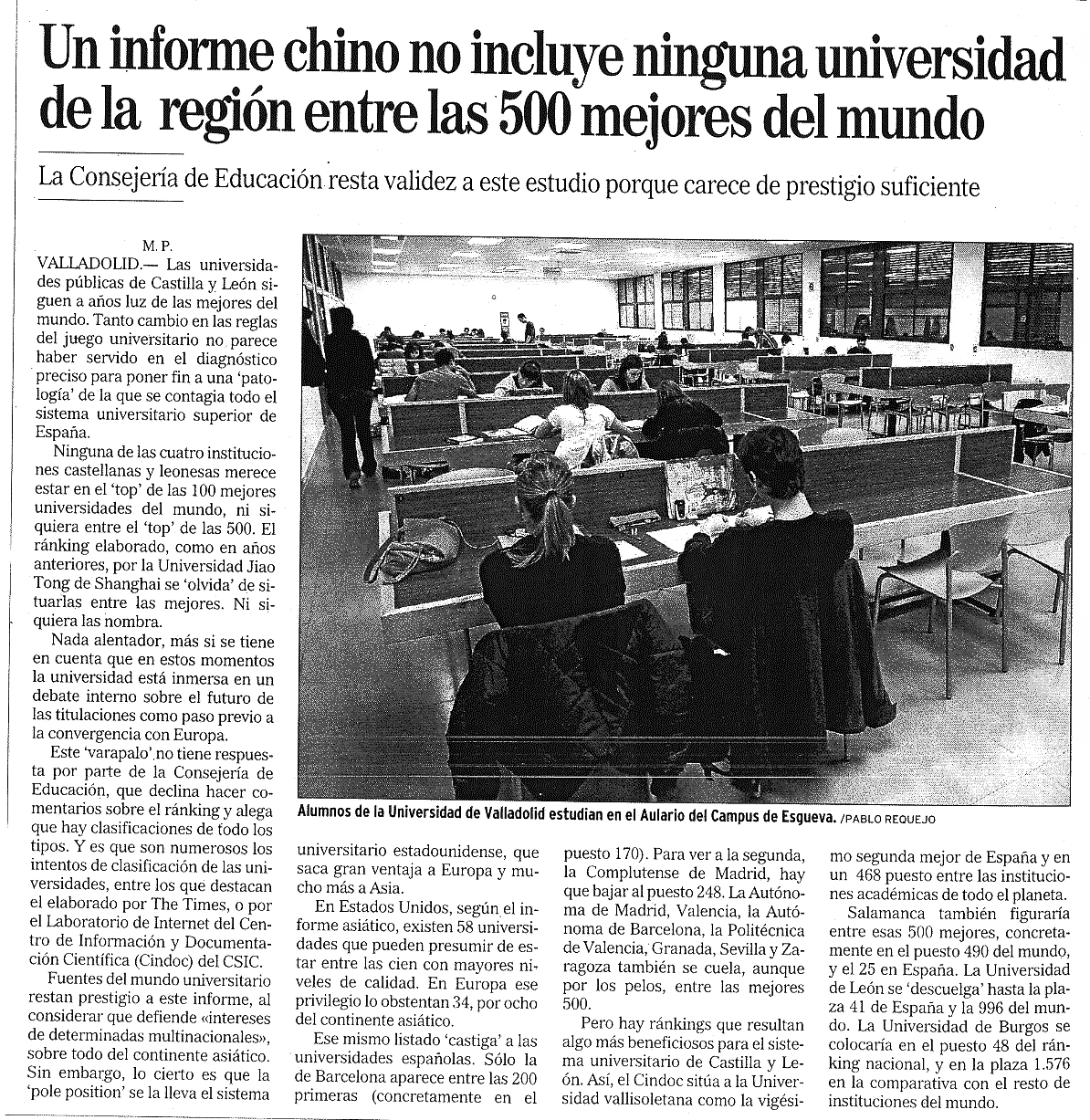 Un informe chino no incluye ninguna universidad de la región entre las 500 mejores del mundo

La Consejería de Educación resta validez a este estudio porque carece de prestigio suficiente

M. P.
VALLADOLID.— Las universidades públicas de Castilla y León siguen a años luz de las mejores del mundo. Tanto cambio en las reglas del juego universitario no parece haber servido en el diagnóstico preciso para poner fin a una 'patología' de la que se contagia todo el sistema universitario superior de España.

Ninguna de las cuatro instituciones castellanas y leonesas merece estar en el 'top' de las 100 mejores universidades del mundo, ni siquiera entre el 'top' de las 500. El ránking elaborado, como en años anteriores, por la Universidad Jiao Tong de Shanghai se 'olvida' de situarlas entre las mejores. Ni siquiera las nombra.

Nada alentador, más si se tiene en cuenta que en estos momentos la universidad está inmersa en un debate interno sobre el futuro de las titulaciones como paso previo a la convergencia con Europa.

Este 'varapalo' no tiene respuesta por parte de la Consejería de Educación, que declina hacer comentarios sobre el ránking y alega que hay clasificaciones de todo los tipos. Y es que son numerosos los intentos de clasificación de las universidades, entre los que destacan el elaborado por The Times, o por el Laboratorio de Internet del Centro de Información y Documentación Científica (Cindoc) del CSIC.

Fuentes del mundo universitario restan prestigio a este informe, al considerar que defiende «intereses de determinadas multinacionales», sobre todo del continente asiático. Sin embargo, lo cierto es que la 'pole position' se la lleva el sistema universitario estadounidense, que saca gran ventaja a Europa y mucho más a Asia.

En Estados Unidos, según el informe asiático, existen 58 universidades que pueden presumir de estar entre las cien con mayores niveles de calidad. En Europa ese privilegio lo obstentan 34, por ocho del continente asiático.

Ese mismo listado 'castiga' a las universidades españolas. Sólo la de Barcelona aparece entre las 200 primeras (concretamente en el puesto 170). Para ver a la segunda, la Complutense de Madrid, hay que bajar al puesto 248. La Autónoma de Madrid, Valencia, la Autónoma de Barcelona, la Politécnica de Valencia, Granada, Sevilla y Zaragoza también se cuela, aunque por los pelos, entre las mejores 500.

Pero hay ránkings que resultan algo más beneficiosos para el sistema universitario de Castilla y León. Así, el Cindoc sitúa a la Universidad vallisoletana como la vigésimo segunda mejor de España y en un 468 puesto entre las instituciones académicas de todo el planeta.

Salamanca también figuraría entre esas 500 mejores, concretamente en el puesto 490 del mundo, y el 25 en España. La Universidad de León se 'descuelga' hasta la plaza 41 de España y la 996 del mundo. La Universidad de Burgos se colocaría en el puesto 48 del ránking nacional, y en la plaza 1.576 en la comparativa con el resto de instituciones del mundo.

Alumnos de la Universidad de Valladolid estudian en el Aulario del Campus de Esgueva. /PABLO REQUEJO